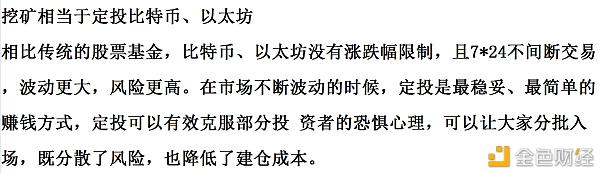 挖矿相当于定投比特币、以太坊

相比传统的股票基金，比特币、以太坊没有涨跌幅限制，且7*24不间断交易，波动更大，风险更高。在市场不断波动的时候，定投是最稳妥、最简单的赚钱方式，定投可以有效克服部分投 资者的恐惧心理，可以让大家分批入场，既分散了风险，也降低了建仓成本。

金色财经